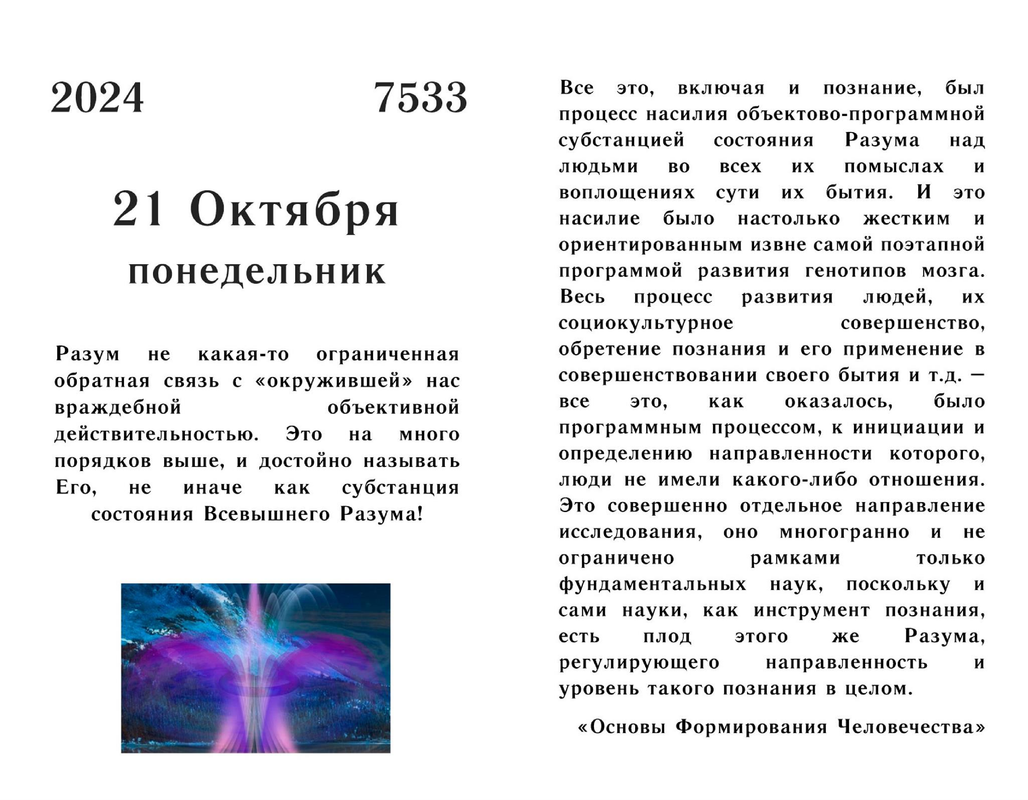 2024 7533

21 Октября
понедельник

Разум не какая-то ограниченная обратная связь с «окружившей» нас враждебной объективной действительностью. Это на много порядков выше, и достойно называть Его, не иначе как субстанция состояния Всевышнего Разума!

Все это, включая и познание, был процесс насилия объектово-программной субстанцией состояния Разума над людьми во всех их помыслах и воплощениях сути их бытия. И это насилие было настолько жестким и ориентированным извне самой поэтапной программой развития генотипов мозга. Весь процесс развития людей, их социокультурное совершенство, обретение познания и его применение в совершенствовании своего бытия и т.д. — все это, как оказалось, было программным процессом, к инициации и определению направленности которого, люди не имели какого-либо отношения. Это совершенно отдельное направление исследования, оно многогранно и не ограничено рамками только фундаментальных наук, поскольку и сами науки, как инструмент познания, есть плод этого же Разума, регулирующего направленность и уровень такого познания в целом.

«Основы Формирования Человечества»